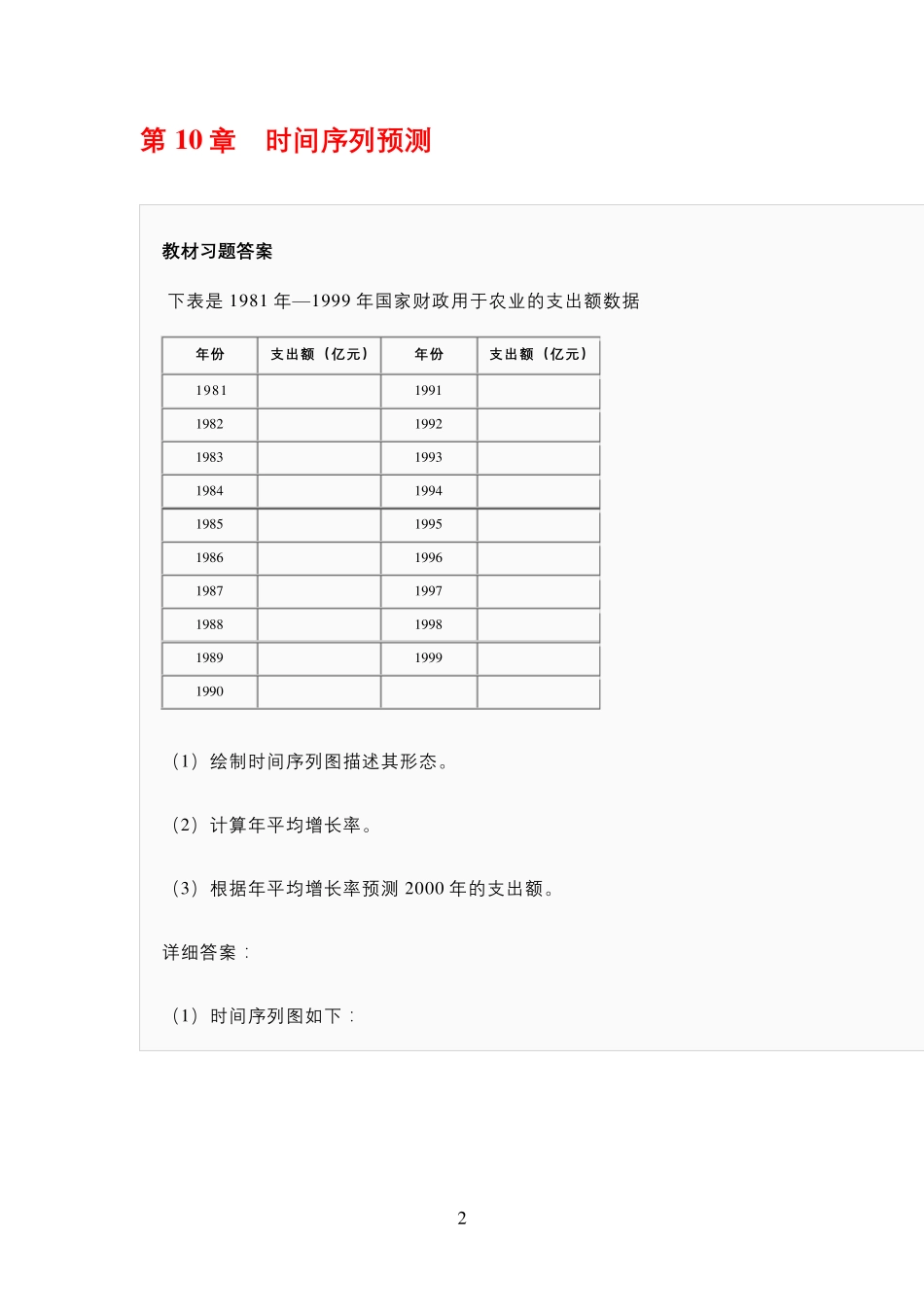 第 10 章　时间序列预测

教材习题答案

下表是 1981 年—1999 年国家财政用于农业的支出额数据

| 年份 | 支出额（亿元） | 年份 | 支出额（亿元） |
|---|---|---|---|
| 1981 | | 1991 | |
| 1982 | | 1992 | |
| 1983 | | 1993 | |
| 1984 | | 1994 | |
| 1985 | | 1995 | |
| 1986 | | 1996 | |
| 1987 | | 1997 | |
| 1988 | | 1998 | |
| 1989 | | 1999 | |
| 1990 | | | |

（1）绘制时间序列图描述其形态。

（2）计算年平均增长率。

（3）根据年平均增长率预测 2000 年的支出额。

详细答案：

（1）时间序列图如下：

2